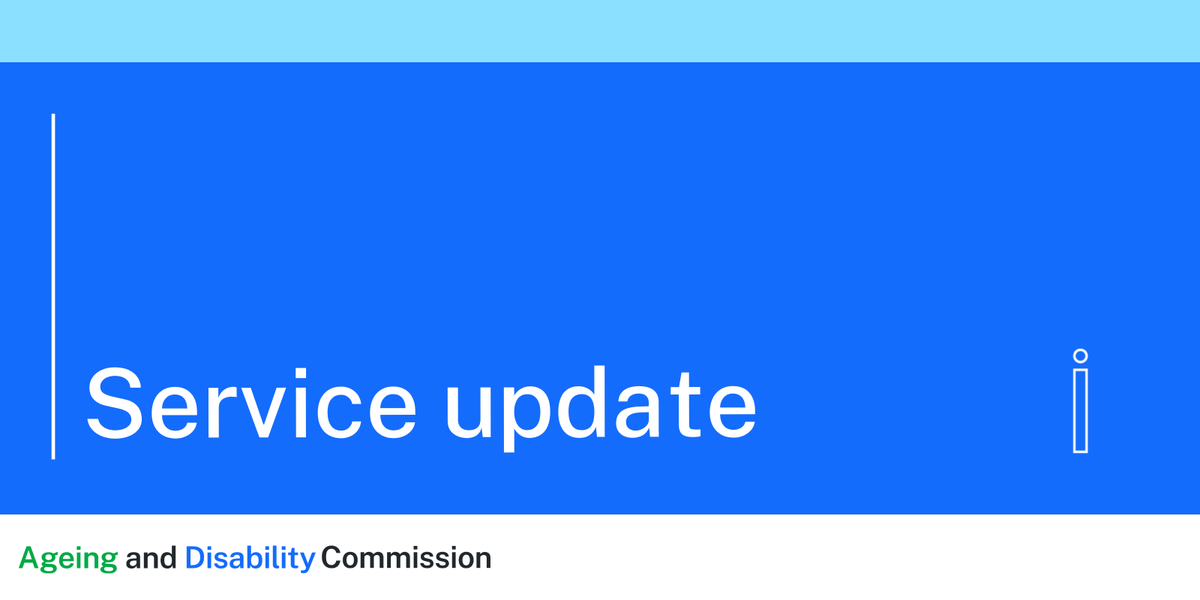 Service update

Ageing and Disability Commission